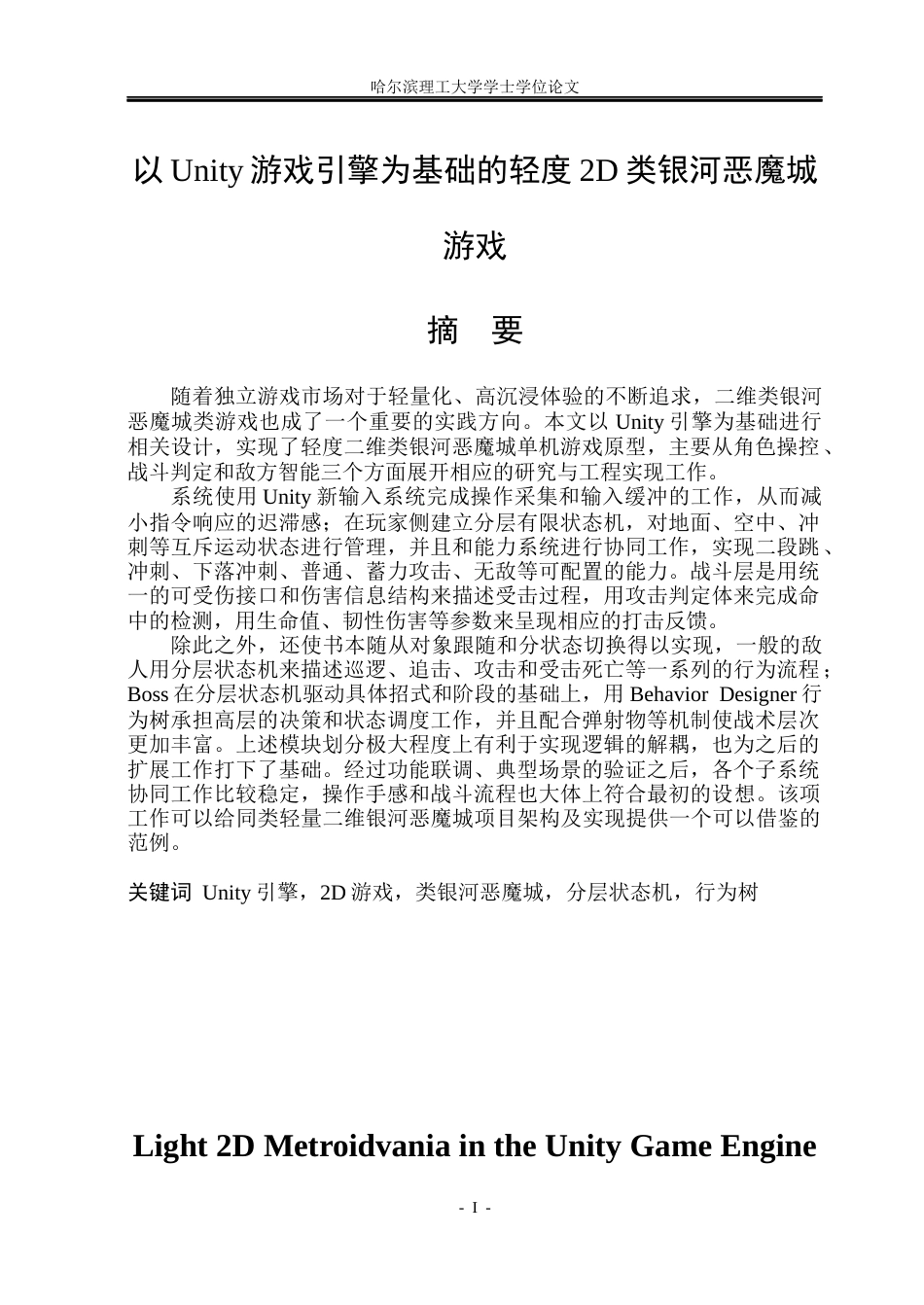 哈尔滨理工大学学士学位论文

以Unity游戏引擎为基础的轻度2D类银河恶魔城游戏

摘 要

随着独立游戏市场对于轻量化、高沉浸体验的不断追求，二维类银河恶魔城类游戏也成了一个重要的实践方向。本文以Unity引擎为基础进行相关设计，实现了轻度二维类银河恶魔城单机游戏原型，主要从角色操控、战斗判定和敌方智能三个方面展开相应的研究与工程实现工作。

系统使用Unity新输入系统完成操作采集和输入缓冲的工作，从而减小指令响应的迟滞感；在玩家侧建立分层有限状态机，对地面、空中、冲刺等互斥运动状态进行管理，并且和能力系统进行协同工作，实现二段跳、冲刺、下落冲刺、普通、蓄力攻击、无敌等可配置的能力。战斗层是用统一的可受伤接口和伤害信息结构来描述受击过程，用攻击判定体来完成命中的检测，用生命值、韧性伤害等参数来呈现相应的打击反馈。

除此之外，还使书本随从对象跟随和分状态切换得以实现，一般的敌人用分层状态机来描述巡逻、追击、攻击和受击死亡等一系列的行为流程；Boss在分层状态机驱动具体招式和阶段的基础上，用Behavior Designer行为树承担高层的决策和状态调度工作，并且配合弹射物等机制使战术层次更加丰富。上述模块划分极大程度上有利于实现逻辑的解耦，也为之后的扩展工作打下了基础。经过功能联调、典型场景的验证之后，各个子系统协同工作比较稳定，操作手感和战斗流程也大体上符合最初的设想。该项工作可以给同类轻量二维银河恶魔城项目架构及实现提供一个可以借鉴的范例。

关键词 Unity引擎，2D游戏，类银河恶魔城，分层状态机，行为树

Light 2D Metroidvania in the Unity Game Engine

- I -